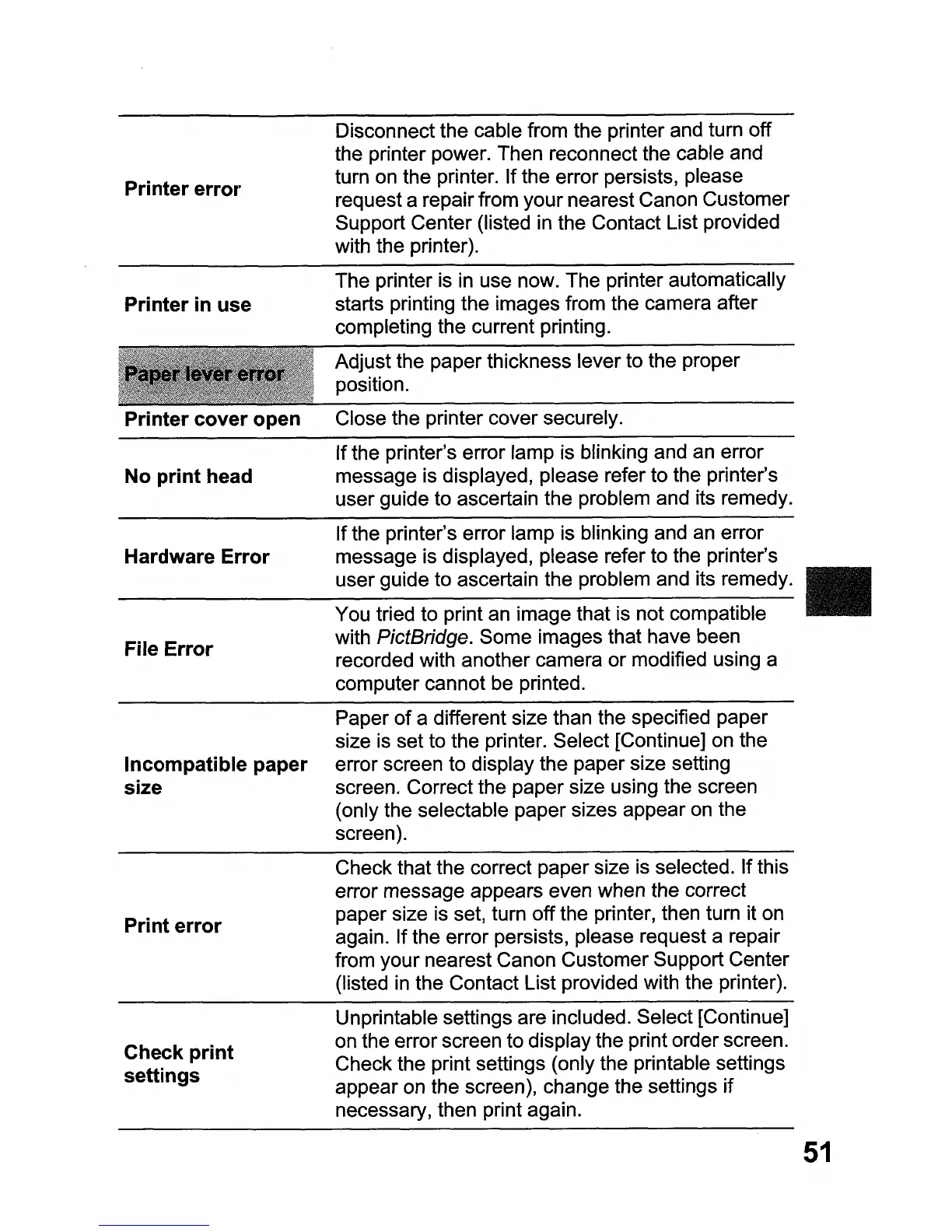 | | |
|---|---|
| Printer error | Disconnect the cable from the printer and turn off the printer power. Then reconnect the cable and turn on the printer. If the error persists, please request a repair from your nearest Canon Customer Support Center (listed in the Contact List provided with the printer). |
| Printer in use | The printer is in use now. The printer automatically starts printing the images from the camera after completing the current printing. |
| Paper lever error | Adjust the paper thickness lever to the proper position. |
| Printer cover open | Close the printer cover securely. |
| No print head | If the printer's error lamp is blinking and an error message is displayed, please refer to the printer's user guide to ascertain the problem and its remedy. |
| Hardware Error | If the printer's error lamp is blinking and an error message is displayed, please refer to the printer's user guide to ascertain the problem and its remedy. |
| File Error | You tried to print an image that is not compatible with PictBridge. Some images that have been recorded with another camera or modified using a computer cannot be printed. |
| Incompatible paper size | Paper of a different size than the specified paper size is set to the printer. Select [Continue] on the error screen to display the paper size setting screen. Correct the paper size using the screen (only the selectable paper sizes appear on the screen). |
| Print error | Check that the correct paper size is selected. If this error message appears even when the correct paper size is set, turn off the printer, then turn it on again. If the error persists, please request a repair from your nearest Canon Customer Support Center (listed in the Contact List provided with the printer). |
| Check print settings | Unprintable settings are included. Select [Continue] on the error screen to display the print order screen. Check the print settings (only the printable settings appear on the screen), change the settings if necessary, then print again. |

51